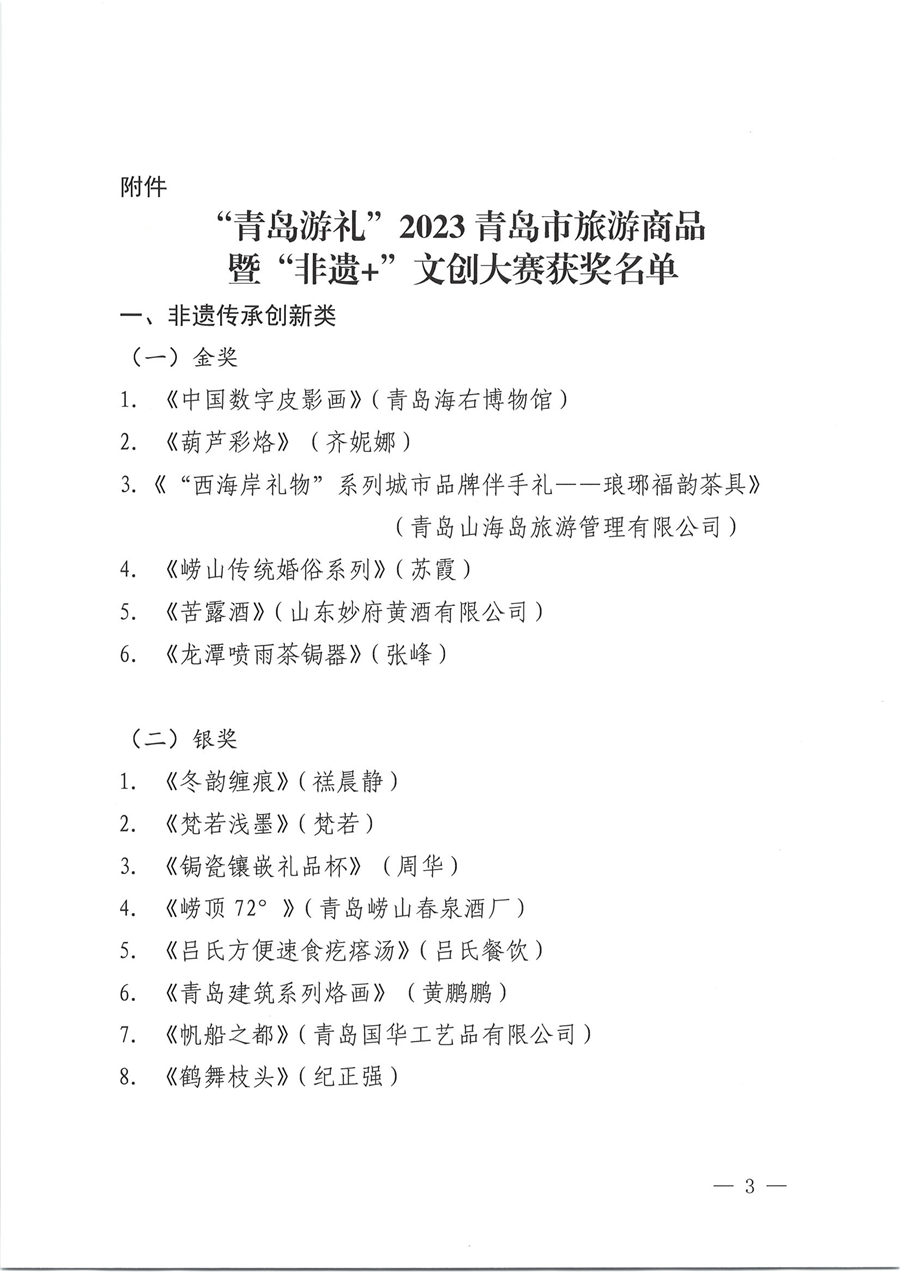 附件

“青岛游礼”2023 青岛市旅游商品暨“非遗+”文创大赛获奖名单

一、非遗传承创新类

（一）金奖

1. 《中国数字皮影画》（青岛海右博物馆）

2. 《葫芦彩烙》（齐妮娜）

3. 《“西海岸礼物”系列城市品牌伴手礼——琅琊福韵茶具》（青岛山海岛旅游管理有限公司）

4. 《崂山传统婚俗系列》（苏霞）

5. 《苦露酒》（山东妙府黄酒有限公司）

6. 《龙潭喷雨茶锔器》（张峰）

（二）银奖

1. 《冬韵缠痕》（禚晨静）

2. 《梵若浅墨》（梵若）

3. 《锔瓷镶嵌礼品杯》（周华）

4. 《崂顶 72°》（青岛崂山春泉酒厂）

5. 《吕氏方便速食疙瘩汤》（吕氏餐饮）

6. 《青岛建筑系列烙画》（黄鹏鹏）

7. 《帆船之都》（青岛国华工艺品有限公司）

8. 《鹤舞枝头》（纪正强）

— 3 —